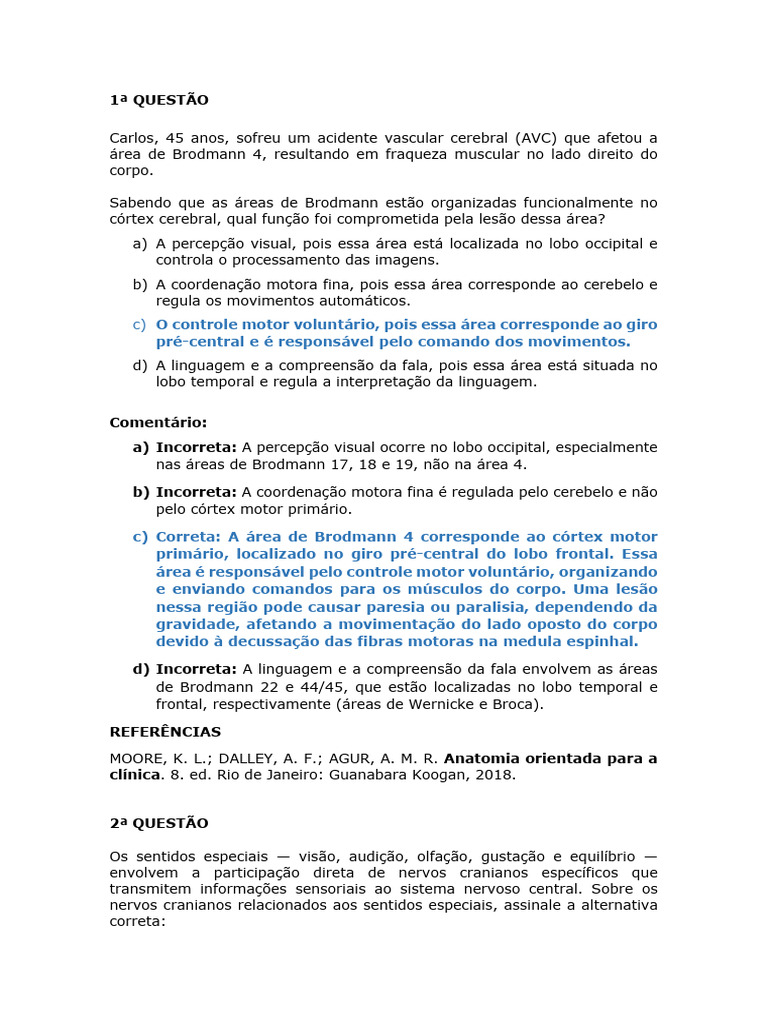 1ª QUESTÃO

Carlos, 45 anos, sofreu um acidente vascular cerebral (AVC) que afetou a área de Brodmann 4, resultando em fraqueza muscular no lado direito do corpo.

Sabendo que as áreas de Brodmann estão organizadas funcionalmente no córtex cerebral, qual função foi comprometida pela lesão dessa área?

a) A percepção visual, pois essa área está localizada no lobo occipital e controla o processamento das imagens.
b) A coordenação motora fina, pois essa área corresponde ao cerebelo e regula os movimentos automáticos.
c) O controle motor voluntário, pois essa área corresponde ao giro pré-central e é responsável pelo comando dos movimentos.
d) A linguagem e a compreensão da fala, pois essa área está situada no lobo temporal e regula a interpretação da linguagem.

Comentário:

a) Incorreta: A percepção visual ocorre no lobo occipital, especialmente nas áreas de Brodmann 17, 18 e 19, não na área 4.

b) Incorreta: A coordenação motora fina é regulada pelo cerebelo e não pelo córtex motor primário.

c) Correta: A área de Brodmann 4 corresponde ao córtex motor primário, localizado no giro pré-central do lobo frontal. Essa área é responsável pelo controle motor voluntário, organizando e enviando comandos para os músculos do corpo. Uma lesão nessa região pode causar paresia ou paralisia, dependendo da gravidade, afetando a movimentação do lado oposto do corpo devido à decussação das fibras motoras na medula espinhal.

d) Incorreta: A linguagem e a compreensão da fala envolvem as áreas de Brodmann 22 e 44/45, que estão localizadas no lobo temporal e frontal, respectivamente (áreas de Wernicke e Broca).

REFERÊNCIAS

MOORE, K. L.; DALLEY, A. F.; AGUR, A. M. R. Anatomia orientada para a clínica. 8. ed. Rio de Janeiro: Guanabara Koogan, 2018.

2ª QUESTÃO

Os sentidos especiais — visão, audição, olfação, gustação e equilíbrio — envolvem a participação direta de nervos cranianos específicos que transmitem informações sensoriais ao sistema nervoso central. Sobre os nervos cranianos relacionados aos sentidos especiais, assinale a alternativa correta: